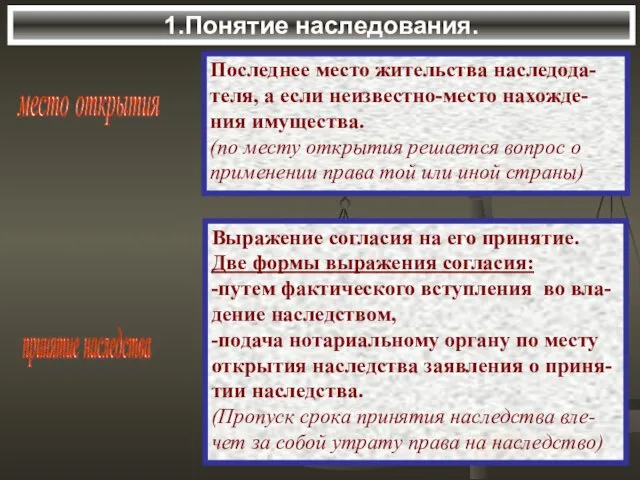 1.Понятие наследования.

место открытия

Последнее место жительства наследодателя, а если неизвестно-место нахождения имущества.
(по месту открытия решается вопрос о применении права той или иной страны)

принятие наследства

Выражение согласия на его принятие.
Две формы выражения согласия:
-путем фактического вступления во владение наследством,
-подача нотариальному органу по месту открытия наследства заявления о принятии наследства.
(Пропуск срока принятия наследства влечет за собой утрату права на наследство)